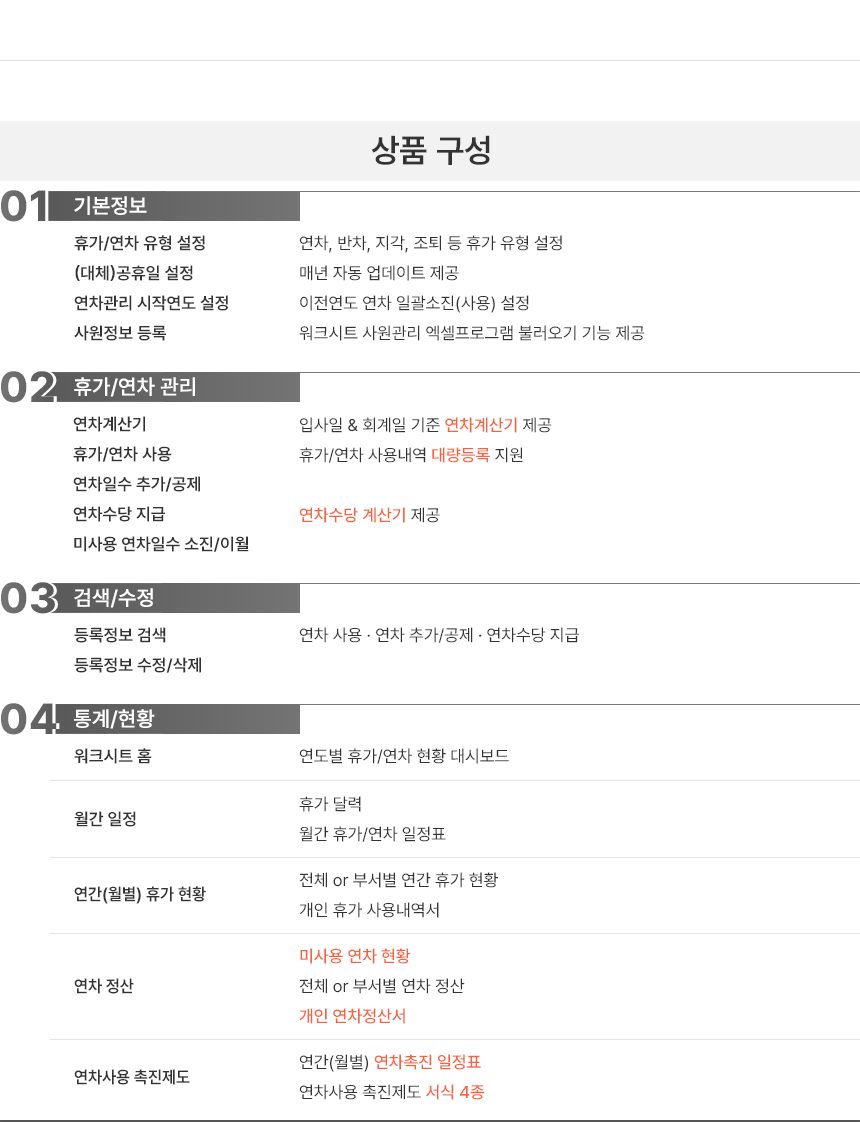 상품 구성

01 기본정보

휴가/연차 유형 설정
연차, 반차, 지각, 조퇴 등 휴가 유형 설정

(대체)공휴일 설정
매년 자동 업데이트 제공

연차관리 시작연도 설정
이전연도 연차 일괄소진(사용) 설정

사원정보 등록
워크시트 사원관리 엑셀프로그램 불러오기 기능 제공

02 휴가/연차 관리

연차계산기
입사일 & 회계일 기준 연차계산기 제공

휴가/연차 사용
휴가/연차 사용내역 대량등록 지원

연차일수 추가/공제

연차수당 지급
연차수당 계산기 제공

미사용 연차일수 소진/이월

03 검색/수정

등록정보 검색
연차 사용 · 연차 추가/공제 · 연차수당 지급

등록정보 수정/삭제

04 통계/현황

워크시트 홈
연도별 휴가/연차 현황 대시보드

월간 일정
휴가 달력
월간 휴가/연차 일정표

연간(월별) 휴가 현황
전체 or 부서별 연간 휴가 현황
개인 휴가 사용내역서

연차 정산
미사용 연차 현황
전체 or 부서별 연차 정산
개인 연차정산서

연차사용 촉진제도
연간(월별) 연차촉진 일정표
연차사용 촉진제도 서식 4종